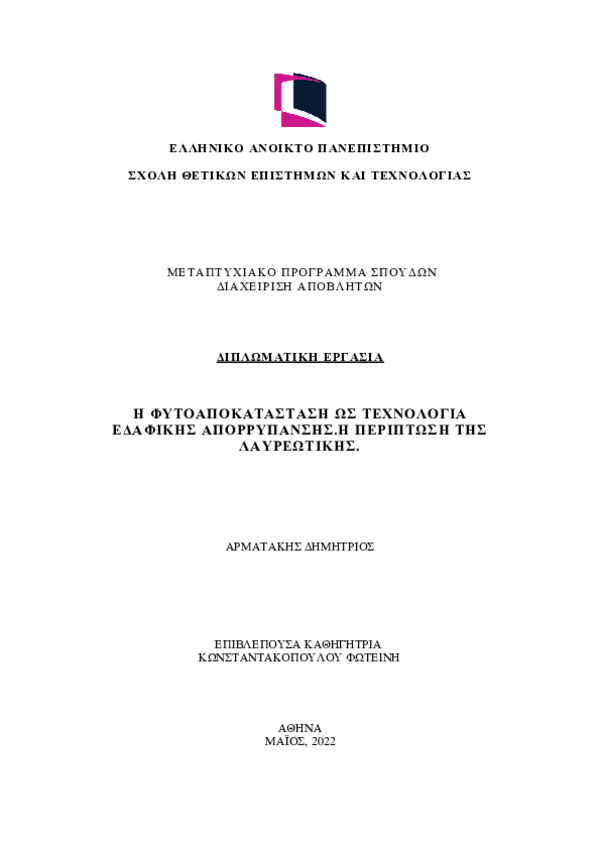 ΕΛΛΗΝΙΚΟ ΑΝΟΙΚΤΟ ΠΑΝΕΠΙΣΤΗΜΙΟ

ΣΧΟΛΗ ΘΕΤΙΚΩΝ ΕΠΙΣΤΗΜΩΝ ΚΑΙ ΤΕΧΝΟΛΟΓΙΑΣ

ΜΕΤΑΠΤΥΧΙΑΚΟ ΠΡΟΓΡΑΜΜΑ ΣΠΟΥΔΩΝ
ΔΙΑΧΕΙΡΙΣΗ ΑΠΟΒΛΗΤΩΝ

ΔΙΠΛΩΜΑΤΙΚΗ ΕΡΓΑΣΙΑ

Η ΦΥΤΟΑΠΟΚΑΤΑΣΤΑΣΗ ΩΣ ΤΕΧΝΟΛΟΓΙΑ ΕΔΑΦΙΚΗΣ ΑΠΟΡΡΥΠΑΝΣΗΣ.Η ΠΕΡΙΠΤΩΣΗ ΤΗΣ ΛΑΥΡΕΩΤΙΚΗΣ.

ΑΡΜΑΤΑΚΗΣ ΔΗΜΗΤΡΙΟΣ

ΕΠΙΒΛΕΠΟΥΣΑ ΚΑΘΗΓΗΤΡΙΑ
ΚΩΝΣΤΑΝΤΑΚΟΠΟΥΛΟΥ ΦΩΤΕΙΝΗ

ΑΘΗΝΑ
ΜΑΪΟΣ, 2022